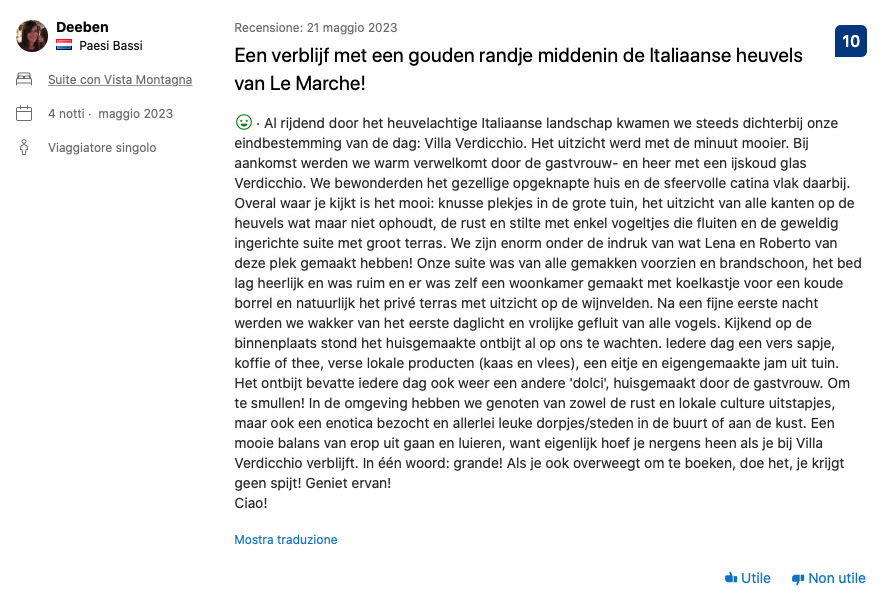 Deeben
Paesi Bassi

Suite con Vista Montagna

4 notti · maggio 2023

Viaggiatore singolo

Recensione: 21 maggio 2023

10

Een verblijf met een gouden randje middenin de Italiaanse heuvels van Le Marche!

· Al rijdend door het heuvelachtige Italiaanse landschap kwamen we steeds dichterbij onze eindbestemming van de dag: Villa Verdicchio. Het uitzicht werd met de minuut mooier. Bij aankomst werden we warm verwelkomt door de gastvrouw- en heer met een ijskoud glas Verdicchio. We bewonderden het gezellige opgeknapte huis en de sfeervolle catina vlak daarbij. Overal waar je kijkt is het mooi: knusse plekjes in de grote tuin, het uitzicht van alle kanten op de heuvels wat maar niet ophoudt, de rust en stilte met enkel vogeltjes die fluiten en de geweldig ingerichte suite met groot terras. We zijn enorm onder de indruk van wat Lena en Roberto van deze plek gemaakt hebben! Onze suite was van alle gemakken voorzien en brandschoon, het bed lag heerlijk en was ruim en er was zelf een woonkamer gemaakt met koelkastje voor een koude borrel en natuurlijk het privé terras met uitzicht op de wijnvelden. Na een fijne eerste nacht werden we wakker van het eerste daglicht en vrolijke gefluit van alle vogels. Kijkend op de binnenplaats stond het huisgemaakte ontbijt al op ons te wachten. Iedere dag een vers sapje, koffie of thee, verse lokale producten (kaas en vlees), een eitje en eigengemaakte jam uit tuin. Het ontbijt bevatte iedere dag ook weer een andere 'dolci', huisgemaakt door de gastvrouw. Om te smullen! In de omgeving hebben we genoten van zowel de rust en lokale culture uitstapjes, maar ook een enotica bezocht en allerlei leuke dorpjes/steden in de buurt of aan de kust. Een mooie balans van erop uit gaan en luieren, want eigenlijk hoef je nergens heen als je bij Villa Verdicchio verblijft. In één woord: grande! Als je ook overweegt om te boeken, doe het, je krijgt geen spijt! Geniet ervan!
Ciao!

Mostra traduzione

Utile Non utile